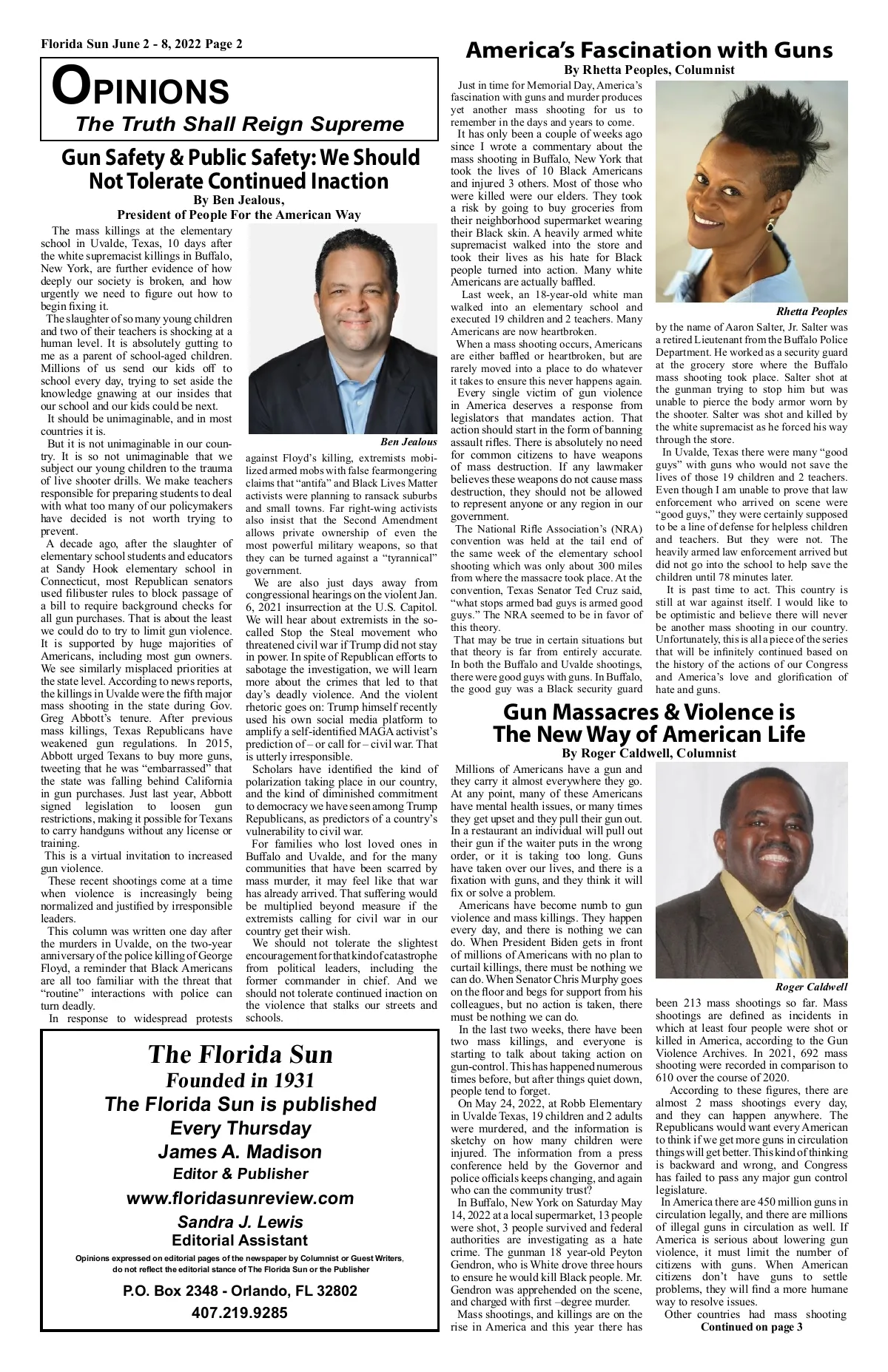 Florida Sun June 2 - 8, 2022 Page 2

OPINIONS
The Truth Shall Reign Supreme

Gun Safety & Public Safety: We Should Not Tolerate Continued Inaction
By Ben Jealous,
President of People For the American Way

The mass killings at the elementary school in Uvalde, Texas, 10 days after the white supremacist killings in Buffalo, New York, are further evidence of how deeply our society is broken, and how urgently we need to figure out how to begin fixing it.

The slaughter of so many young children and two of their teachers is shocking at a human level. It is absolutely gutting to me as a parent of school-aged children. Millions of us send our kids off to school every day, trying to set aside the knowledge gnawing at our insides that our school and our kids could be next.

It should be unimaginable, and in most countries it is.

But it is not unimaginable in our country. It is so not unimaginable that we subject our young children to the trauma of live shooter drills. We make teachers responsible for preparing students to deal with what too many of our policymakers have decided is not worth trying to prevent.

A decade ago, after the slaughter of elementary school students and educators at Sandy Hook elementary school in Connecticut, most Republican senators used filibuster rules to block passage of a bill to require background checks for all gun purchases. That is about the least we could do to try to limit gun violence. It is supported by huge majorities of Americans, including most gun owners. We see similarly misplaced priorities at the state level. According to news reports, the killings in Uvalde were the fifth major mass shooting in the state during Gov. Greg Abbott's tenure. After previous mass killings, Texas Republicans have weakened gun regulations. In 2015, Abbott urged Texans to buy more guns, tweeting that he was "embarrassed" that the state was falling behind California in gun purchases. Just last year, Abbott signed legislation to loosen gun restrictions, making it possible for Texans to carry handguns without any license or training.

This is a virtual invitation to increased gun violence.

These recent shootings come at a time when violence is increasingly being normalized and justified by irresponsible leaders.

This column was written one day after the murders in Uvalde, on the two-year anniversary of the police killing of George Floyd, a reminder that Black Americans are all too familiar with the threat that "routine" interactions with police can turn deadly.

In response to widespread protests

Ben Jealous

against Floyd's killing, extremists mobilized armed mobs with false fearmongering claims that "antifa" and Black Lives Matter activists were planning to ransack suburbs and small towns. Far right-wing activists also insist that the Second Amendment allows private ownership of even the most powerful military weapons, so that they can be turned against a "tyrannical" government.

We are also just days away from congressional hearings on the violent Jan. 6, 2021 insurrection at the U.S. Capitol. We will hear about extremists in the so-called Stop the Steal movement who threatened civil war if Trump did not stay in power. In spite of Republican efforts to sabotage the investigation, we will learn more about the crimes that led to that day's deadly violence. And the violent rhetoric goes on: Trump himself recently used his own social media platform to amplify a self-identified MAGA activist's prediction of – or call for – civil war. That is utterly irresponsible.

Scholars have identified the kind of polarization taking place in our country, and the kind of diminished commitment to democracy we have seen among Trump Republicans, as predictors of a country's vulnerability to civil war.

For families who lost loved ones in Buffalo and Uvalde, and for the many communities that have been scarred by mass murder, it may feel like that war has already arrived. That suffering would be multiplied beyond measure if the extremists calling for civil war in our country get their wish.

We should not tolerate the slightest encouragement for that kind of catastrophe from political leaders, including the former commander in chief. And we should not tolerate continued inaction on the violence that stalks our streets and schools.

The Florida Sun
Founded in 1931
The Florida Sun is published
Every Thursday
James A. Madison
Editor & Publisher
www.floridasunreview.com
Sandra J. Lewis
Editorial Assistant
Opinions expressed on editorial pages of the newspaper by Columnist or Guest Writers, do not reflect the editorial stance of The Florida Sun or the Publisher
P.O. Box 2348 - Orlando, FL 32802
407.219.9285

America's Fascination with Guns
By Rhetta Peoples, Columnist

Just in time for Memorial Day, America's fascination with guns and murder produces yet another mass shooting for us to remember in the days and years to come.

It has only been a couple of weeks ago since I wrote a commentary about the mass shooting in Buffalo, New York that took the lives of 10 Black Americans and injured 3 others. Most of those who were killed were our elders. They took a risk by going to buy groceries from their neighborhood supermarket wearing their Black skin. A heavily armed white supremacist walked into the store and took their lives as his hate for Black people turned into action. Many white Americans are actually baffled.

Last week, an 18-year-old white man walked into an elementary school and executed 19 children and 2 teachers. Many Americans are now heartbroken.

When a mass shooting occurs, Americans are either baffled or heartbroken, but are rarely moved into a place to do whatever it takes to ensure this never happens again.

Every single victim of gun violence in America deserves a response from legislators that mandates action. That action should start in the form of banning assault rifles. There is absolutely no need for common citizens to have weapons of mass destruction. If any lawmaker believes these weapons do not cause mass destruction, they should not be allowed to represent anyone or any region in our government.

The National Rifle Association's (NRA) convention was held at the tail end of the same week of the elementary school shooting which was only about 300 miles from where the massacre took place. At the convention, Texas Senator Ted Cruz said, "what stops armed bad guys is armed good guys." The NRA seemed to be in favor of this theory.

That may be true in certain situations but that theory is far from entirely accurate. In both the Buffalo and Uvalde shootings, there were good guys with guns. In Buffalo, the good guy was a Black security guard

Rhetta Peoples

by the name of Aaron Salter, Jr. Salter was a retired Lieutenant from the Buffalo Police Department. He worked as a security guard at the grocery store where the Buffalo mass shooting took place. Salter shot at the gunman trying to stop him but was unable to pierce the body armor worn by the shooter. Salter was shot and killed by the white supremacist as he forced his way through the store.

In Uvalde, Texas there were many "good guys" with guns who would not save the lives of those 19 children and 2 teachers. Even though I am unable to prove that law enforcement who arrived on scene were "good guys," they were certainly supposed to be a line of defense for helpless children and teachers. But they were not. The heavily armed law enforcement arrived but did not go into the school to help save the children until 78 minutes later.

It is past time to act. This country is still at war against itself. I would like to be optimistic and believe there will never be another mass shooting in our country. Unfortunately, this is all a piece of the series that will be infinitely continued based on the history of the actions of our Congress and America's love and glorification of hate and guns.

Gun Massacres & Violence is The New Way of American Life
By Roger Caldwell, Columnist

Millions of Americans have a gun and they carry it almost everywhere they go. At any point, many of these Americans have mental health issues, or many times they get upset and they pull their gun out. In a restaurant an individual will pull out their gun if the waiter puts in the wrong order, or it is taking too long. Guns have taken over our lives, and there is a fixation with guns, and they think it will fix or solve a problem.

Americans have become numb to gun violence and mass killings. They happen every day, and there is nothing we can do. When President Biden gets in front of millions of Americans with no plan to curtail killings, there must be nothing we can do. When Senator Chris Murphy goes on the floor and begs for support from his colleagues, but no action is taken, there must be nothing we can do.

In the last two weeks, there have been two mass killings, and everyone is starting to talk about taking action on gun-control. This has happened numerous times before, but after things quiet down, people tend to forget.

On May 24, 2022, at Robb Elementary in Uvalde Texas, 19 children and 2 adults were murdered, and the information is sketchy on how many children were injured. The information from a press conference held by the Governor and police officials keeps changing, and again who can the community trust?

In Buffalo, New York on Saturday May 14, 2022 at a local supermarket, 13 people were shot, 3 people survived and federal authorities are investigating as a hate crime. The gunman 18 year-old Peyton Gendron, who is White drove three hours to ensure he would kill Black people. Mr. Gendron was apprehended on the scene, and charged with first –degree murder.

Mass shootings, and killings are on the rise in America and this year there has

Roger Caldwell

been 213 mass shootings so far. Mass shootings are defined as incidents in which at least four people were shot or killed in America, according to the Gun Violence Archives. In 2021, 692 mass shooting were recorded in comparison to 610 over the course of 2020.

According to these figures, there are almost 2 mass shootings every day, and they can happen anywhere. The Republicans would want every American to think if we get more guns in circulation things will get better. This kind of thinking is backward and wrong, and Congress has failed to pass any major gun control legislature.

In America there are 450 million guns in circulation legally, and there are millions of illegal guns in circulation as well. If America is serious about lowering gun violence, it must limit the number of citizens with guns. When American citizens don't have guns to settle problems, they will find a more humane way to resolve issues.

Other countries had mass shooting
Continued on page 3